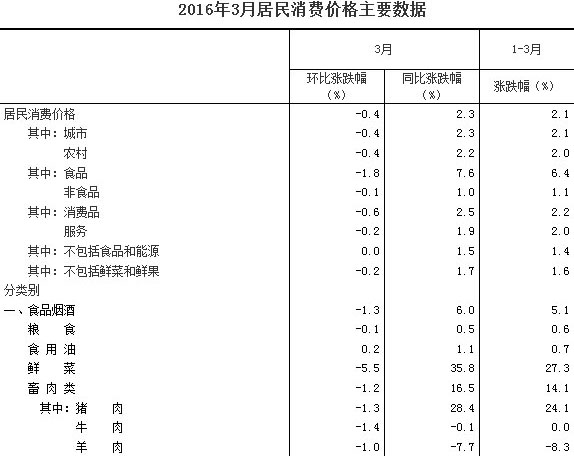 2016年3月居民消费价格主要数据

| | 3月 | | 1-3月 |
|---|---|---|---|
| | 环比涨跌幅（%） | 同比涨跌幅（%） | 涨跌幅（%） |
| 居民消费价格 | -0.4 | 2.3 | 2.1 |
| 其中：城市 | -0.4 | 2.3 | 2.1 |
| 农村 | -0.4 | 2.2 | 2.0 |
| 其中：食品 | -1.8 | 7.6 | 6.4 |
| 非食品 | -0.1 | 1.0 | 1.1 |
| 其中：消费品 | -0.6 | 2.5 | 2.2 |
| 服务 | -0.2 | 1.9 | 2.0 |
| 其中：不包括食品和能源 | 0.0 | 1.5 | 1.4 |
| 其中：不包括鲜菜和鲜果 | -0.2 | 1.7 | 1.6 |
| 分类别 | | | |
| 一、食品烟酒 | -1.3 | 6.0 | 5.1 |
| 粮 食 | -0.1 | 0.5 | 0.6 |
| 食 用 油 | 0.2 | 1.1 | 0.7 |
| 鲜 菜 | -5.5 | 35.8 | 27.3 |
| 畜 肉 类 | -1.2 | 16.5 | 14.1 |
| 其中：猪 肉 | -1.3 | 28.4 | 24.1 |
| 牛 肉 | -1.4 | -0.1 | 0.0 |
| 羊 肉 | -1.0 | -7.7 | -8.3 |